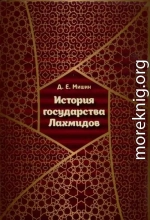 Д. Е. Мишин

История государства Лахмидов

moreknig.org